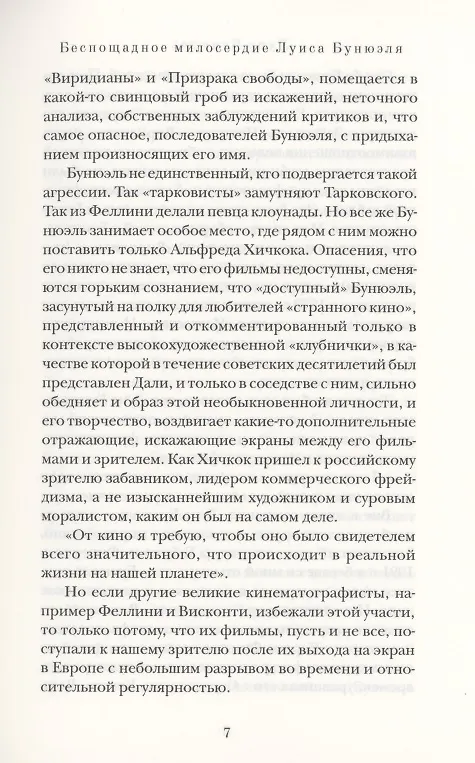 Беспощадное милосердие Луиса Бунюэля

«Виридианы» и «Призрака свободы», помещается в какой-то свинцовый гроб из искажений, неточного анализа, собственных заблуждений критиков и, что самое опасное, последователей Бунюэля, с придыханием произносящих его имя.

Бунюэль не единственный, кто подвергается такой агрессии. Так «тарковисты» замутняют Тарковского. Так из Феллини делали певца клоунады. Но все же Бунюэль занимает особое место, где рядом с ним можно поставить только Альфреда Хичкока. Опасения, что его никто не знает, что его фильмы недоступны, сменяются горьким сознанием, что «доступный» Бунюэль, засунутый на полку для любителей «странного кино», представленный и откомментированный только в контексте высокохудожественной «клубнички», в качестве которой в течение советских десятилетий был представлен Дали, и только в соседстве с ним, сильно обедняет и образ этой необыкновенной личности, и его творчество, воздвигает какие-то дополнительные отражающие, искажающие экраны между его фильмами и зрителем. Как Хичкок пришел к российскому зрителю забавником, лидером коммерческого фрейдизма, а не изысканнейшим художником и суровым моралистом, каким он был на самом деле.

«От кино я требую, чтобы оно было свидетелем всего значительного, что происходит в реальной жизни на нашей планете».

Но если другие великие кинематографисты, например Феллини и Висконти, избежали этой участи, то только потому, что их фильмы, пусть и не все, поступали к нашему зрителю после их выхода на экран в Европе с небольшим разрывом во времени и относительной регулярностью.

7